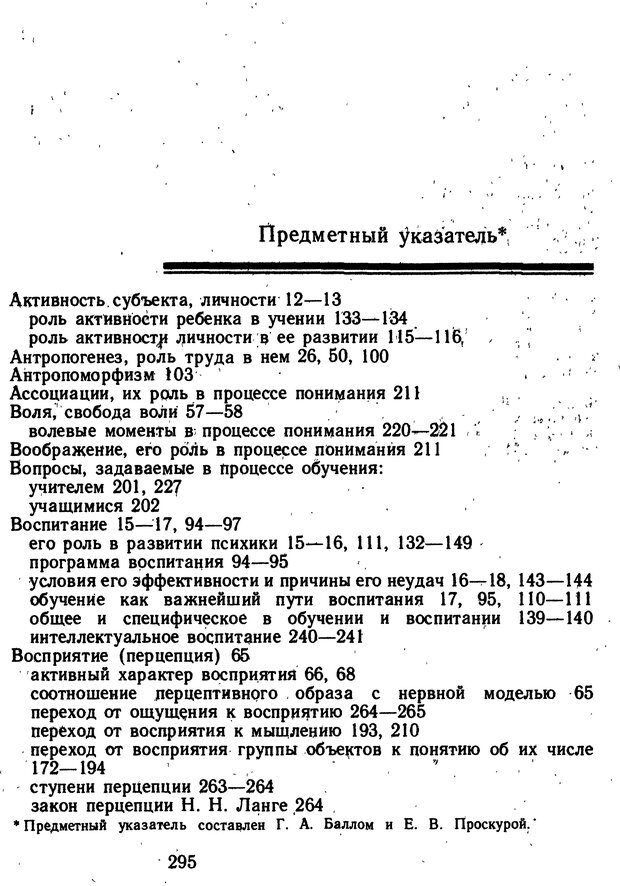 Предметный указатель*

Активность субъекта, личности 12—13
роль активности ребенка в учении 133—134
роль активности личности в ее развитии 115—116
Антропогенез, роль труда в нем 26, 50, 100
Антропоморфизм 103
Ассоциации, их роль в процессе понимания 211
Воля, свобода воли 57—58
волевые моменты в процессе понимания 220—221
Воображение, его роль в процессе понимания 211
Вопросы, задаваемые в процессе обучения:
учителем 201, 227
учащимися 202
Воспитание 15—17, 94—97
его роль в развитии психики 15—16, 111, 132—149
программа воспитания 94—95
условия его эффективности и причины его неудач 16—18, 143—144
обучение как важнейший пути воспитания 17, 95, 110—111
общее и специфическое в обучении и воспитании 139—140
интеллектуальное воспитание 240—241
Восприятие (перцепция) 65
активный характер восприятия 66, 68
соотношение перцептивного образа с нервной моделью 65
переход от ощущения к восприятию 264—265
переход от восприятия к мышлению 193, 210
переход от восприятия группы объектов к понятию об их числе 172—194
ступени перцепции 263—264
закон перцепции Н. Н. Ланге 264

* Предметный указатель составлен Г. А. Баллом и Е. В. Проскурой.

295